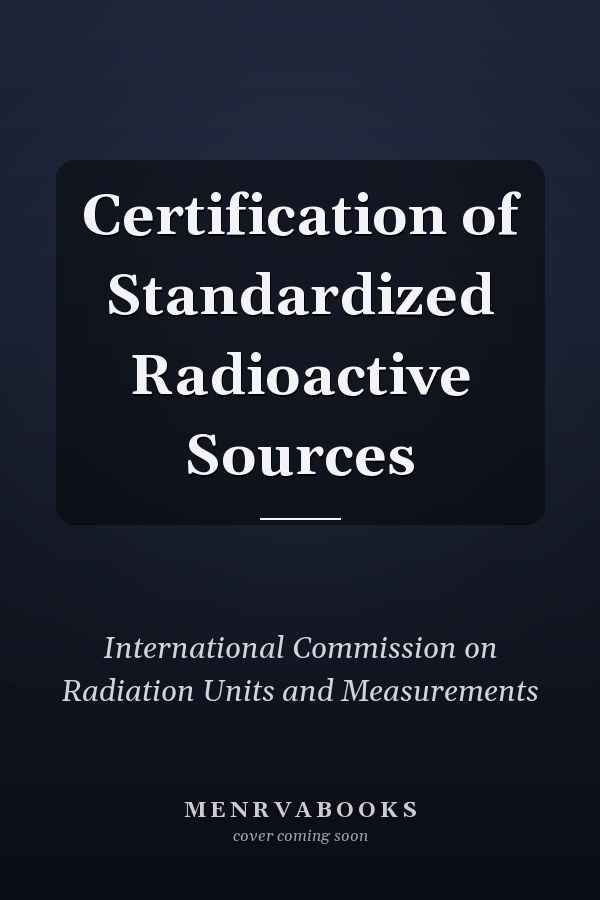 Certification of Standardized Radioactive Sources

International Commission on Radiation Units and Measurements

MENRVABOOKS
cover coming soon